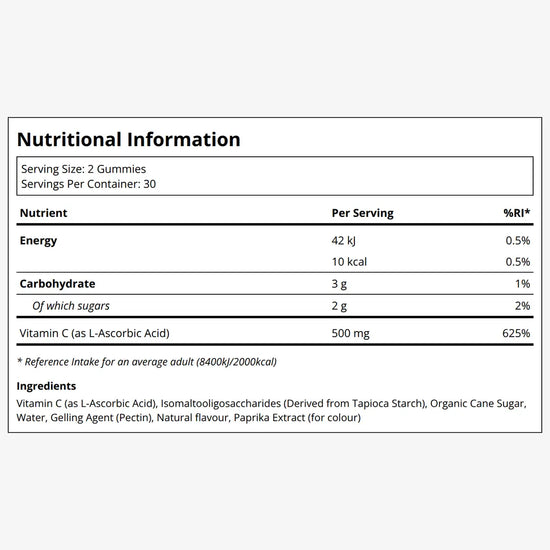 Nutritional Information

Serving Size: 2 Gummies
Servings Per Container: 30

| Nutrient | Per Serving | %RI* |
|---|---|---|
| Energy | 42 kJ | 0.5% |
| | 10 kcal | 0.5% |
| Carbohydrate | 3 g | 1% |
| Of which sugars | 2 g | 2% |
| Vitamin C (as L-Ascorbic Acid) | 500 mg | 625% |

* Reference Intake for an average adult (8400kJ/2000kcal)

Ingredients
Vitamin C (as L-Ascorbic Acid), Isomaltooligosaccharides (Derived from Tapioca Starch), Organic Cane Sugar, Water, Gelling Agent (Pectin), Natural flavour, Paprika Extract (for colour)